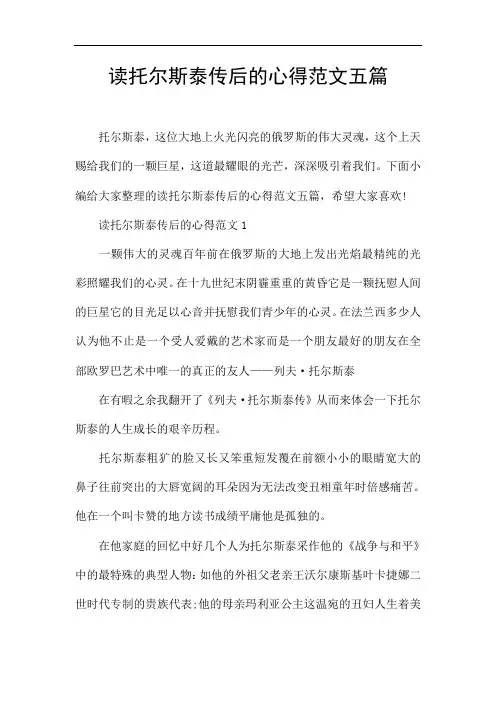 读托尔斯泰传后的心得范文五篇

托尔斯泰，这位大地上火光闪亮的俄罗斯的伟大灵魂，这个上天赐给我们的一颗巨星，这道最耀眼的光芒，深深吸引着我们。下面小编给大家整理的读托尔斯泰传后的心得范文五篇，希望大家喜欢!

读托尔斯泰传后的心得范文1

一颗伟大的灵魂百年前在俄罗斯的大地上发出光焰最精纯的光彩照耀我们的心灵。在十九世纪末阴霾重重的黄昏它是一颗抚慰人间的巨星它的目光足以心音并抚慰我们青少年的心灵。在法兰西多少人认为他不止是一个受人爱戴的艺术家而是一个朋友最好的朋友在全部欧罗巴艺术中唯一的真正的友人——列夫·托尔斯泰

在有暇之余我翻开了《列夫·托尔斯泰传》从而来体会一下托尔斯泰的人生成长的艰辛历程。

托尔斯泰粗犷的脸又长又笨重短发覆在前额小小的眼睛宽大的鼻子往前突出的大唇宽阔的耳朵因为无法改变丑相童年时倍感痛苦。他在一个叫卡赞的地方读书成绩平庸他是孤独的。

在他家庭的回忆中好几个人为托尔斯泰采作他的《战争与和平》中的最特殊的典型人物：如他的外祖父老亲王沃尔康斯基叶卡捷娜二世时代专制的贵族代表；他的母亲玛利亚公主这温宛的丑妇人生着美